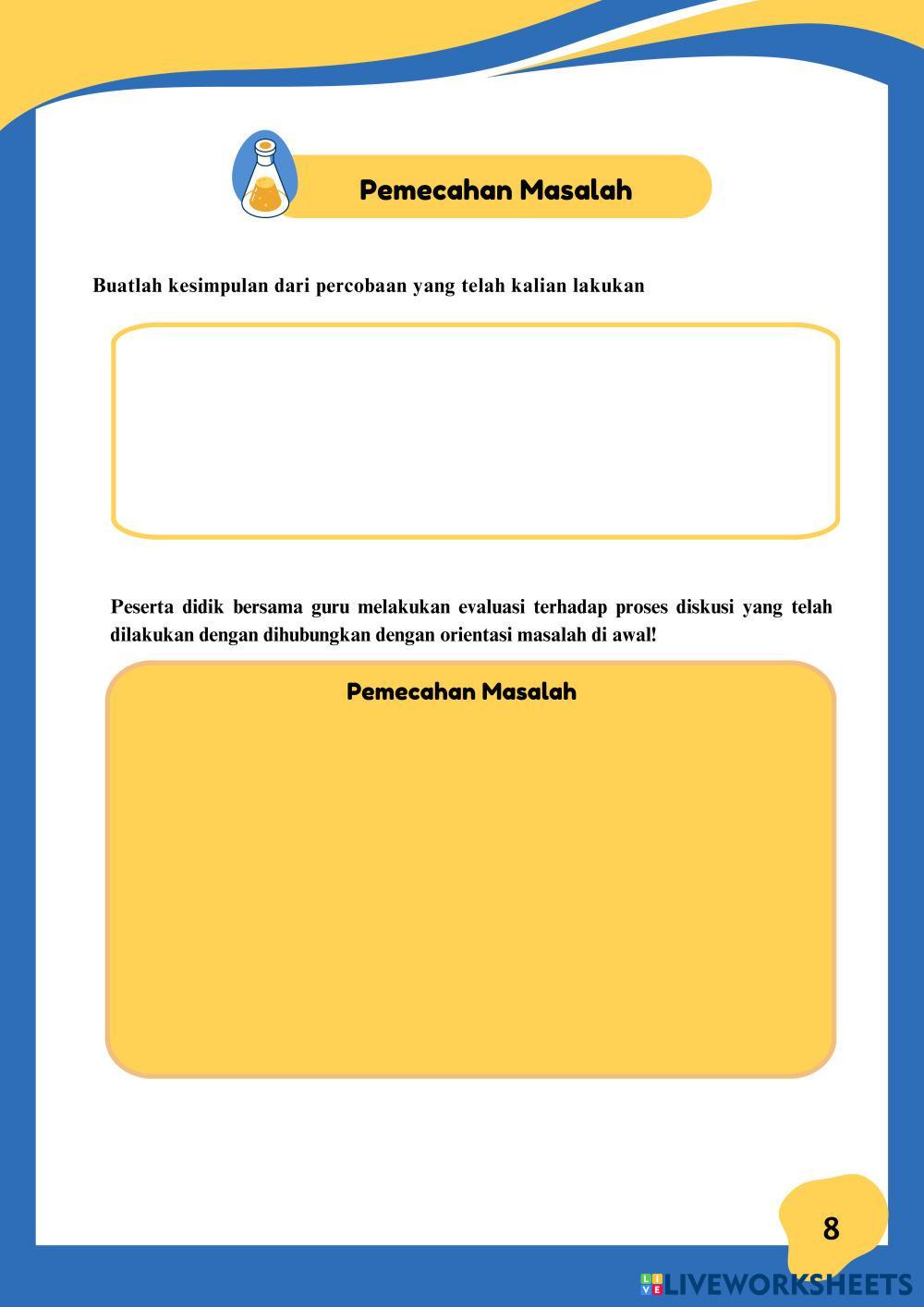 Pemecahan Masalah

Buatlah kesimpulan dari percobaan yang telah kalian lakukan

Peserta didik bersama guru melakukan evaluasi terhadap proses diskusi yang telah dilakukan dengan dihubungkan dengan orientasi masalah di awal!

Pemecahan Masalah

8

LIVEWORKSHEETS